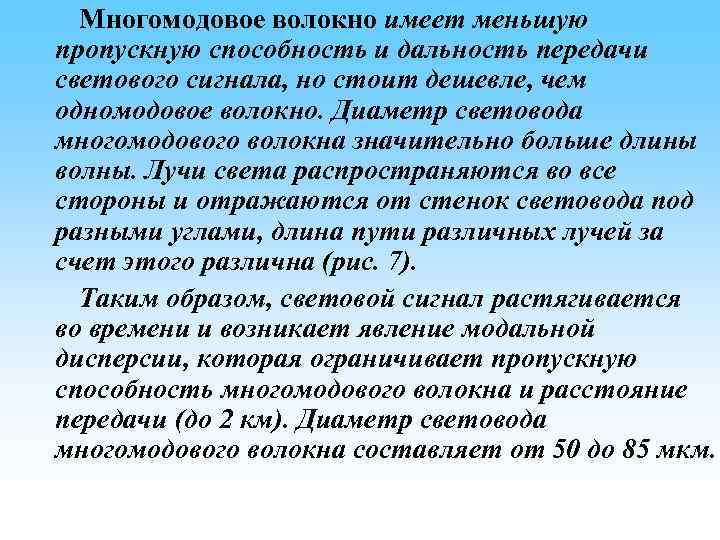 Многомодовое волокно имеет меньшую пропускную способность и дальность передачи светового сигнала, но стоит дешевле, чем одномодовое волокно. Диаметр световода многомодового волокна значительно больше длины волны. Лучи света распространяются во все стороны и отражаются от стенок световода под разными углами, длина пути различных лучей за счет этого различна (рис. 7).

Таким образом, световой сигнал растягивается во времени и возникает явление модальной дисперсии, которая ограничивает пропускную способность многомодового волокна и расстояние передачи (до 2 км). Диаметр световода многомодового волокна составляет от 50 до 85 мкм.